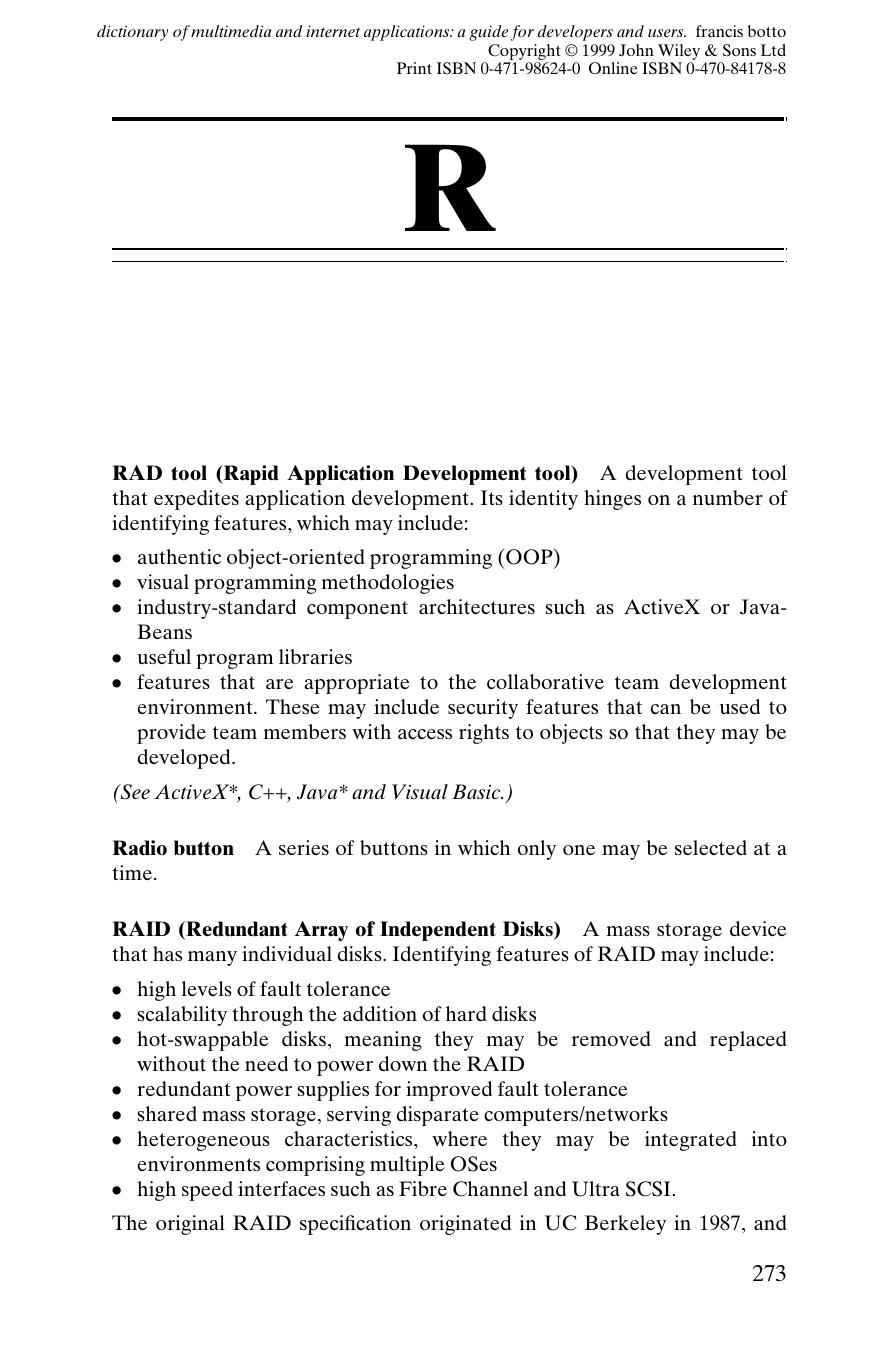 dictionary of multimedia and internet applications: a guide for developers and users. francis botto
Copyright © 1999 John Wiley & Sons Ltd
Print ISBN 0-471-98624-0 Online ISBN 0-470-84178-8

R

RAD tool (Rapid Application Development tool) A development tool that expedites application development. Its identity hinges on a number of identifying features, which may include:

• authentic object-oriented programming (OOP)
• visual programming methodologies
• industry-standard component architectures such as ActiveX or JavaBeans
• useful program libraries
• features that are appropriate to the collaborative team development environment. These may include security features that can be used to provide team members with access rights to objects so that they may be developed.

(See ActiveX*, C++, Java* and Visual Basic.)

Radio button A series of buttons in which only one may be selected at a time.

RAID (Redundant Array of Independent Disks) A mass storage device that has many individual disks. Identifying features of RAID may include:

• high levels of fault tolerance
• scalability through the addition of hard disks
• hot-swappable disks, meaning they may be removed and replaced without the need to power down the RAID
• redundant power supplies for improved fault tolerance
• shared mass storage, serving disparate computers/networks
• heterogeneous characteristics, where they may be integrated into environments comprising multiple OSes
• high speed interfaces such as Fibre Channel and Ultra SCSI.

The original RAID specification originated in UC Berkeley in 1987, and

273